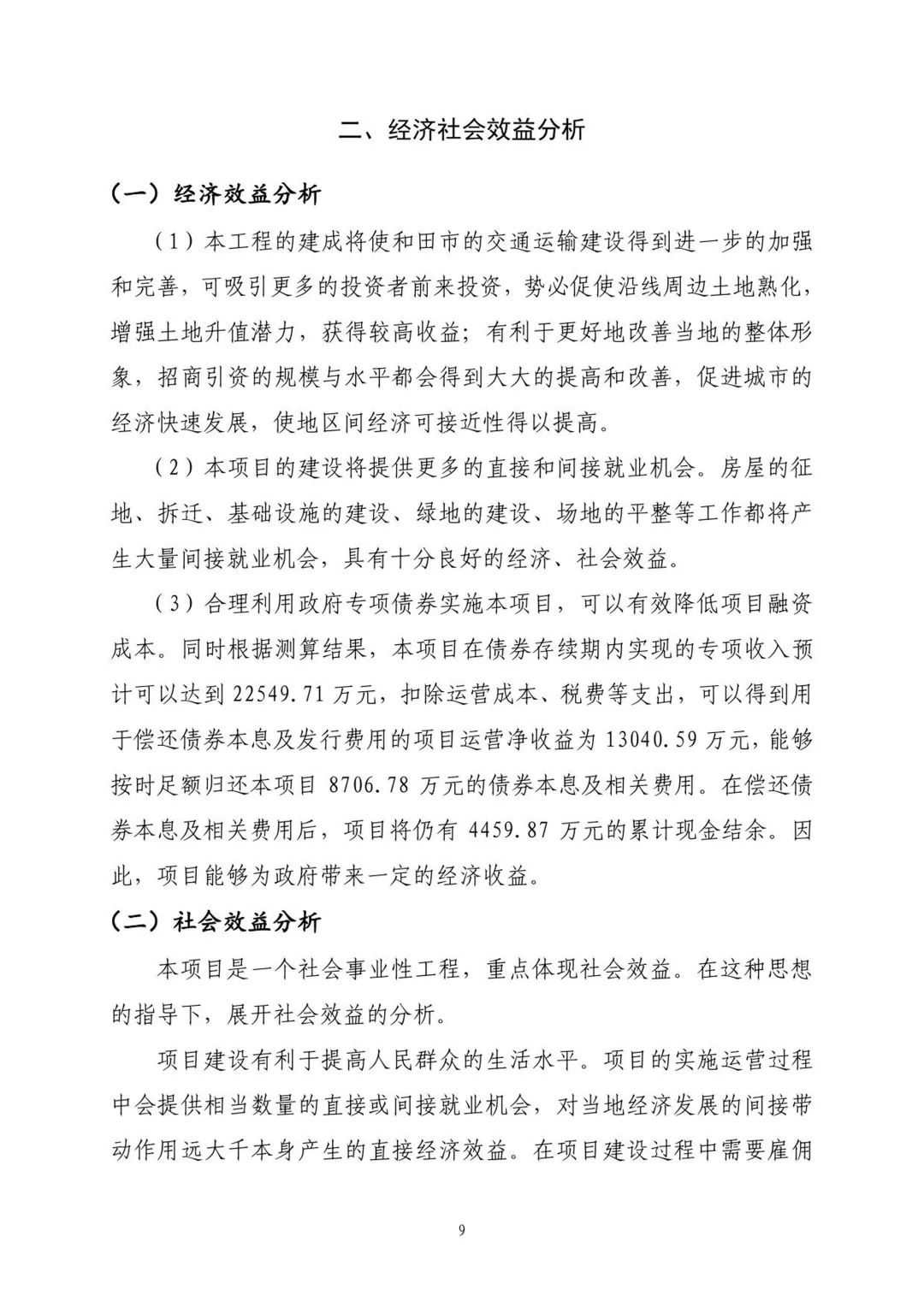 二、经济社会效益分析

（一）经济效益分析

（1）本工程的建成将使和田市的交通运输建设得到进一步的加强和完善，可吸引更多的投资者前来投资，势必促使沿线周边土地熟化，增强土地升值潜力，获得较高收益；有利于更好地改善当地的整体形象，招商引资的规模与水平都会得到大大的提高和改善，促进城市的经济快速发展，使地区间经济可接近性得以提高。

（2）本项目的建设将提供更多的直接和间接就业机会。房屋的征地、拆迁、基础设施的建设、绿地的建设、场地的平整等工作都将产生大量间接就业机会，具有十分良好的经济、社会效益。

（3）合理利用政府专项债券实施本项目，可以有效降低项目融资成本。同时根据测算结果，本项目在债券存续期内实现的专项收入预计可以达到 22549.71 万元，扣除运营成本、税费等支出，可以得到用于偿还债券本息及发行费用的项目运营净收益为 13040.59 万元，能够按时足额归还本项目 8706.78 万元的债券本息及相关费用。在偿还债券本息及相关费用后，项目将仍有 4459.87 万元的累计现金结余。因此，项目能够为政府带来一定的经济收益。

（二）社会效益分析

本项目是一个社会事业性工程，重点体现社会效益。在这种思想的指导下，展开社会效益的分析。

项目建设有利于提高人民群众的生活水平。项目的实施运营过程中会提供相当数量的直接或间接就业机会，对当地经济发展的间接带动作用远大千本身产生的直接经济效益。在项目建设过程中需要雇佣

9